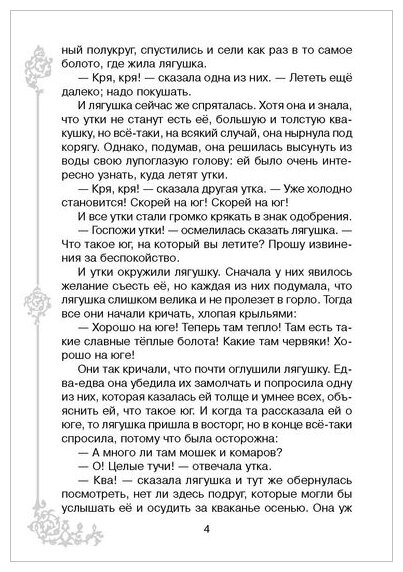 ный полукруг, спустились и сели как раз в то самое болото, где жила лягушка.

— Кря, кря! — сказала одна из них. — Лететь ещё далеко; надо покушать.

И лягушка сейчас же спряталась. Хотя она и знала, что утки не станут есть её, большую и толстую квакушку, но всё-таки, на всякий случай, она нырнула под корягу. Однако, подумав, она решилась высунуть из воды свою лупоглазую голову: ей было очень интересно узнать, куда летят утки.

— Кря, кря! — сказала другая утка. — Уже холодно становится! Скорей на юг! Скорей на юг!

И все утки стали громко крякать в знак одобрения.

— Госпожи утки! — осмелилась сказать лягушка. — Что такое юг, на который вы летите? Прошу извинения за беспокойство.

И утки окружили лягушку. Сначала у них явилось желание съесть её, но каждая из них подумала, что лягушка слишком велика и не пролезет в горло. Тогда все они начали кричать, хлопая крыльями:

— Хорошо на юге! Теперь там тепло! Там есть такие славные тёплые болота! Какие там червяки! Хорошо на юге!

Они так кричали, что почти оглушили лягушку. Едва-едва она убедила их замолчать и попросила одну из них, которая казалась ей толще и умнее всех, объяснить ей, что такое юг. И когда та рассказала ей о юге, то лягушка пришла в восторг, но в конце всё-таки спросила, потому что была осторожна:

— А много ли там мошек и комаров?

— О! Целые тучи! — отвечала утка.

— Ква! — сказала лягушка и тут же обернулась посмотреть, нет ли здесь подруг, которые могли бы услышать её и осудить за кваканье осенью. Она уж

4